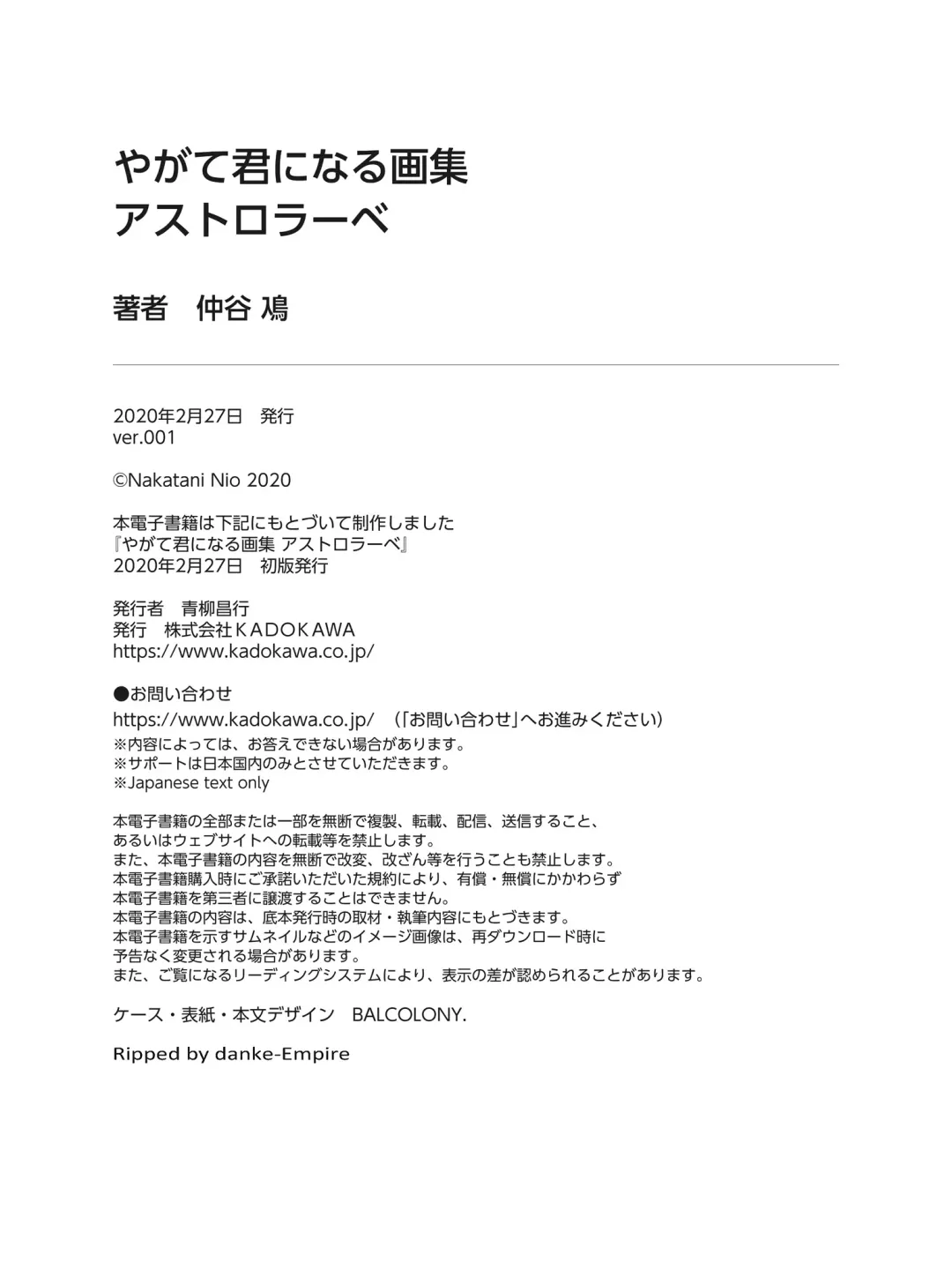 やがて君になる画集
アストロラーベ

著者　仲谷 鳰

2020年2月27日　発行
ver.001

©Nakatani Nio 2020

本電子書籍は下記にもとづいて制作しました
『やがて君になる画集 アストロラーベ』
2020年2月27日　初版発行

発行者　青柳昌行
発行　株式会社ＫＡＤＯＫＡＷＡ
https://www.kadokawa.co.jp/

●お問い合わせ
https://www.kadokawa.co.jp/　（「お問い合わせ」へお進みください）
※内容によっては、お答えできない場合があります。
※サポートは日本国内のみとさせていただきます。
※Japanese text only

本電子書籍の全部または一部を無断で複製、転載、配信、送信すること、
あるいはウェブサイトへの転載等を禁止します。
また、本電子書籍の内容を無断で改変、改ざん等を行うことも禁止します。
本電子書籍購入時にご承諾いただいた規約により、有償・無償にかかわらず
本電子書籍を第三者に譲渡することはできません。
本電子書籍の内容は、底本発行時の取材・執筆内容にもとづきます。
本電子書籍を示すサムネイルなどのイメージ画像は、再ダウンロード時に
予告なく変更される場合があります。
また、ご覧になるリーディングシステムにより、表示の差が認められることがあります。

ケース・表紙・本文デザイン　BALCOLONY.

Ripped by danke-Empire